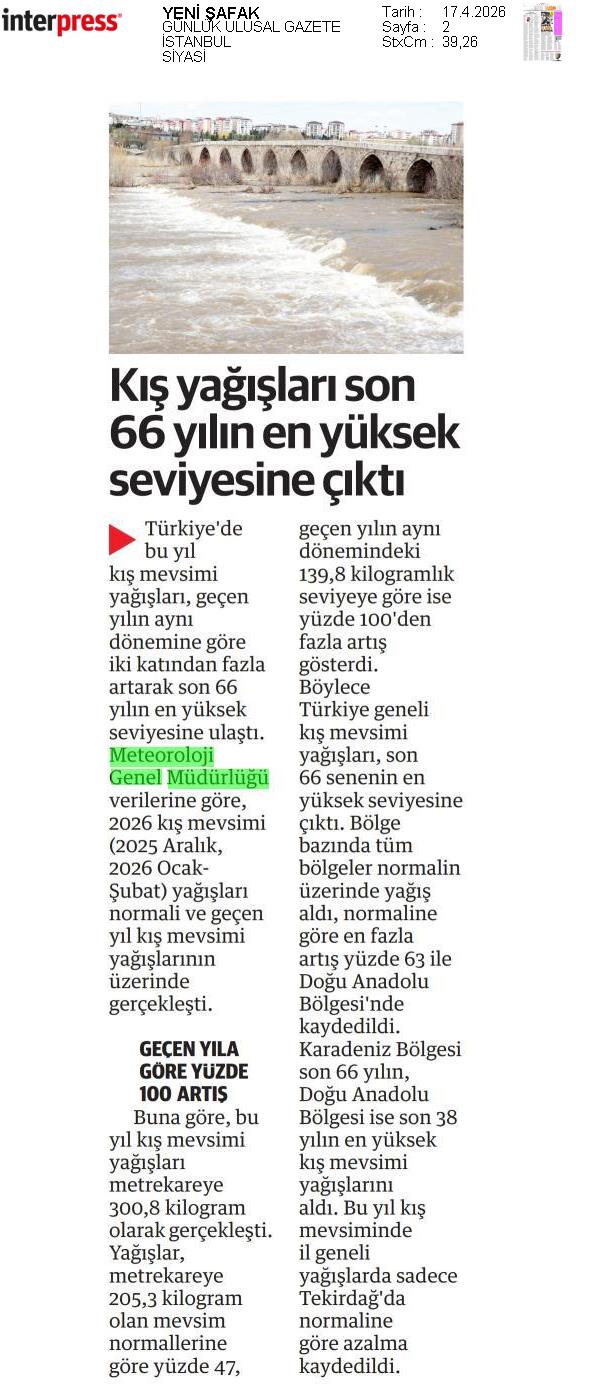 interpress

YENİ ŞAFAK
GÜNLÜK ULUSAL GAZETE
İSTANBUL
SİYASİ

Tarih : 17.4.2026
Sayfa : 2
StxCm : 39,26

Kış yağışları son 66 yılın en yüksek seviyesine çıktı

Türkiye'de bu yıl kış mevsimi yağışları, geçen yılın aynı dönemine göre iki katından fazla artarak son 66 yılın en yüksek seviyesine ulaştı. Meteoroloji Genel Müdürlüğü verilerine göre, 2026 kış mevsimi (2025 Aralık, 2026 Ocak-Şubat) yağışları normali ve geçen yıl kış mevsimi yağışlarının üzerinde gerçekleşti.

GEÇEN YILA GÖRE YÜZDE 100 ARTIŞ

Buna göre, bu yıl kış mevsimi yağışları metrekareye 300,8 kilogram olarak gerçekleşti. Yağışlar, metrekareye 205,3 kilogram olan mevsim normallerine göre yüzde 47, geçen yılın aynı dönemindeki 139,8 kilogramlık seviyeye göre ise yüzde 100'den fazla artış gösterdi. Böylece Türkiye geneli kış mevsimi yağışları, son 66 senenin en yüksek seviyesine çıktı. Bölge bazında tüm bölgeler normalin üzerinde yağış aldı, normaline göre en fazla artış yüzde 63 ile Doğu Anadolu Bölgesi'nde kaydedildi. Karadeniz Bölgesi son 66 yılın, Doğu Anadolu Bölgesi ise son 38 yılın en yüksek kış mevsimi yağışlarını aldı. Bu yıl kış mevsiminde il geneli yağışlarda sadece Tekirdağ'da normaline göre azalma kaydedildi.